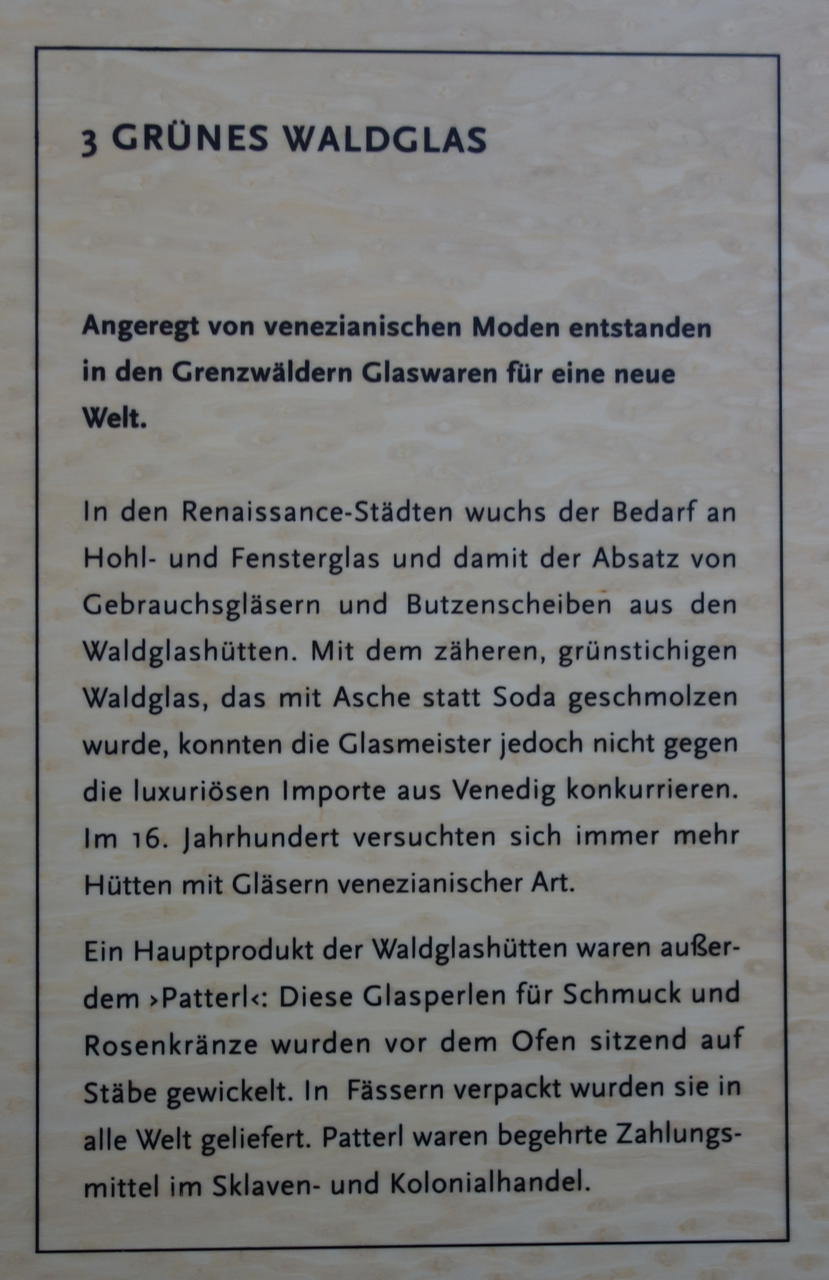 3 GRÜNES WALDGLAS

Angeregt von venezianischen Moden entstanden in den Grenzwäldern Glaswaren für eine neue Welt.

In den Renaissance-Städten wuchs der Bedarf an Hohl- und Fensterglas und damit der Absatz von Gebrauchsgläsern und Butzenscheiben aus den Waldglashütten. Mit dem zäheren, grünstichigen Waldglas, das mit Asche statt Soda geschmolzen wurde, konnten die Glasmeister jedoch nicht gegen die luxuriösen Importe aus Venedig konkurrieren. Im 16. Jahrhundert versuchten sich immer mehr Hütten mit Gläsern venezianischer Art.

Ein Hauptprodukt der Waldglashütten waren außerdem ›Patterl‹: Diese Glasperlen für Schmuck und Rosenkränze wurden vor dem Ofen sitzend auf Stäbe gewickelt. In Fässern verpackt wurden sie in alle Welt geliefert. Patterl waren begehrte Zahlungsmittel im Sklaven- und Kolonialhandel.